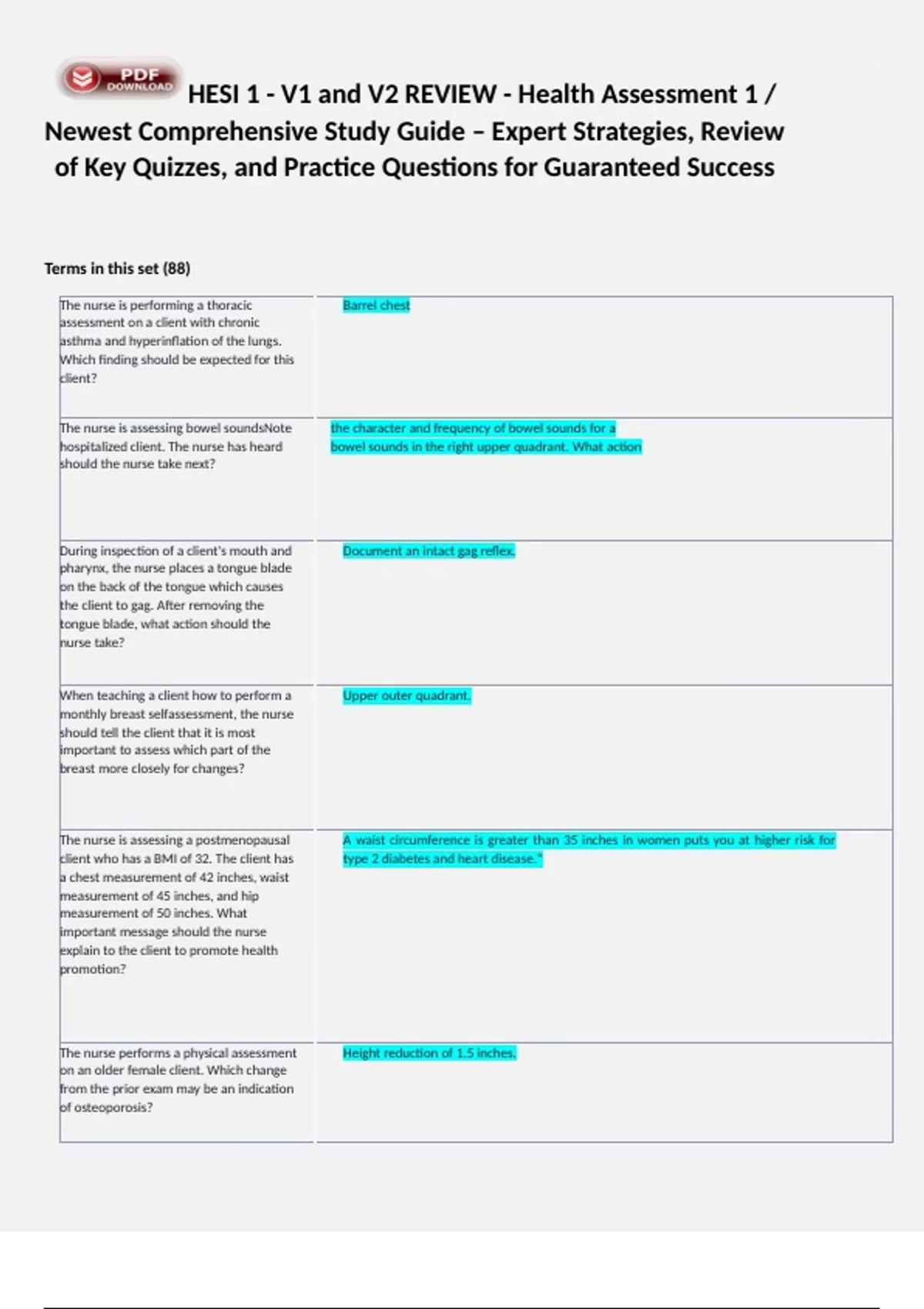 PDF DOWNLOAD HESI 1 - V1 and V2 REVIEW - Health Assessment 1 / Newest Comprehensive Study Guide – Expert Strategies, Review of Key Quizzes, and Practice Questions for Guaranteed Success

Terms in this set (88)

| | |
|---|---|
| The nurse is performing a thoracic assessment on a client with chronic asthma and hyperinflation of the lungs. Which finding should be expected for this client? | Barrel chest |
| The nurse is assessing bowel soundsNote hospitalized client. The nurse has heard should the nurse take next? | the character and frequency of bowel sounds for a bowel sounds in the right upper quadrant. What action |
| During inspection of a client's mouth and pharynx, the nurse places a tongue blade on the back of the tongue which causes the client to gag. After removing the tongue blade, what action should the nurse take? | Document an intact gag reflex. |
| When teaching a client how to perform a monthly breast selfassessment, the nurse should tell the client that it is most important to assess which part of the breast more closely for changes? | Upper outer quadrant. |
| The nurse is assessing a postmenopausal client who has a BMI of 32. The client has a chest measurement of 42 inches, waist measurement of 45 inches, and hip measurement of 50 inches. What important message should the nurse explain to the client to promote health promotion? | A waist circumference is greater than 35 inches in women puts you at higher risk for type 2 diabetes and heart disease." |
| The nurse performs a physical assessment on an older female client. Which change from the prior exam may be an indication of osteoporosis? | Height reduction of 1.5 inches. |